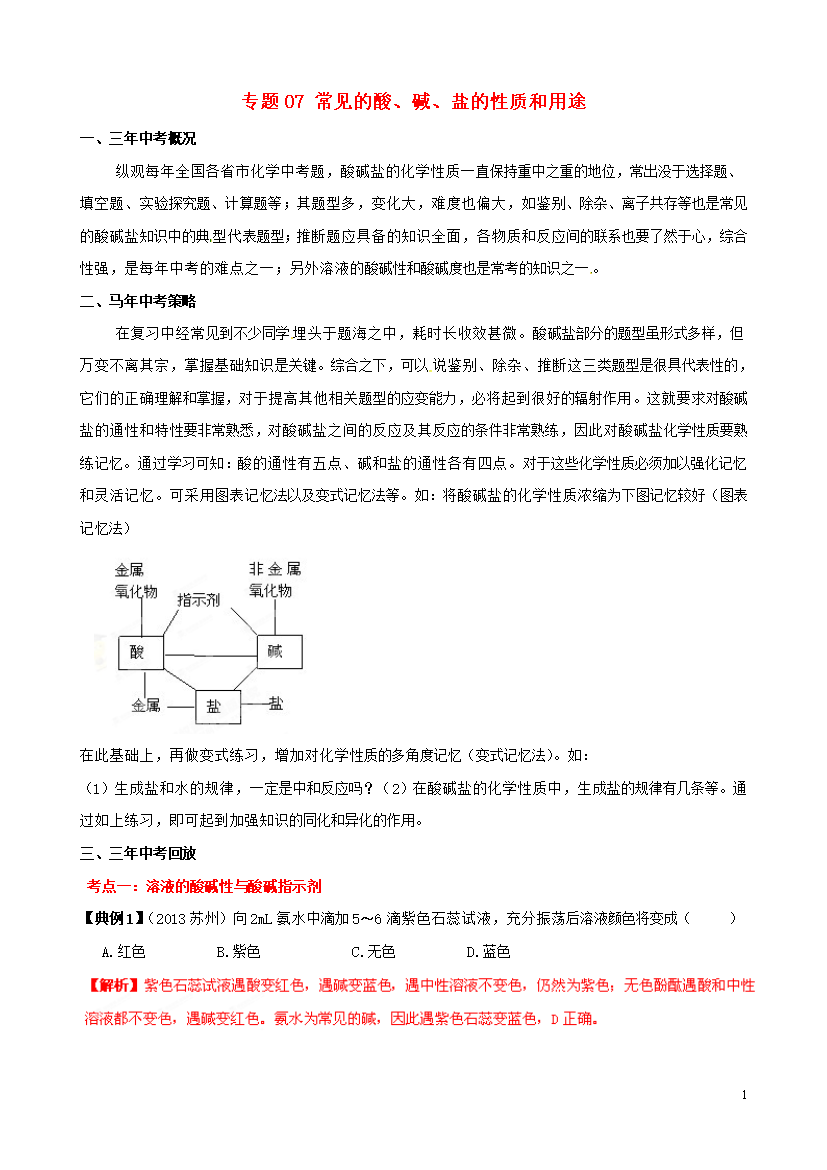 专题07 常见的酸、碱、盐的性质和用途

一、三年中考概况

纵观每年全国各省市化学中考题，酸碱盐的化学性质一直保持重中之重的地位，常出没于选择题、填空题、实验探究题、计算题等；其题型多，变化大，难度也偏大，如鉴别、除杂、离子共存等也是常见的酸碱盐知识中的典型代表题型；推断题应具备的知识全面，各物质和反应间的联系也要了然于心，综合性强，是每年中考的难点之一；另外溶液的酸碱性和酸碱度也是常考的知识之一。

二、马年中考策略

在复习中经常见到不少同学埋头于题海之中，耗时长收效甚微。酸碱盐部分的题型虽形式多样，但万变不离其宗，掌握基础知识是关键。综合之下，可以说鉴别、除杂、推断这三类题型是很具代表性的，它们的正确理解和掌握，对于提高其他相关题型的应变能力，必将起到很好的辐射作用。这就要求对酸碱盐的通性和特性要非常熟悉，对酸碱盐之间的反应及其反应的条件非常熟练，因此对酸碱盐化学性质要熟练记忆。通过学习可知：酸的通性有五点、碱和盐的通性各有四点。对于这些化学性质必须加以强化记忆和灵活记忆。可采用图表记忆法以及变式记忆法等。如：将酸碱盐的化学性质浓缩为下图记忆较好（图表记忆法）

金属氧化物
非金属氧化物
指示剂
酸
碱
金属
盐
盐

在此基础上，再做变式练习，增加对化学性质的多角度记忆（变式记忆法）。如：
（1）生成盐和水的规律，一定是中和反应吗？（2）在酸碱盐的化学性质中，生成盐的规律有几条等。通过如上练习，即可起到加强知识的同化和异化的作用。

三、三年中考回放

考点一：溶液的酸碱性与酸碱指示剂

【典例1】（2013苏州）向2mL氨水中滴加5~6滴紫色石蕊试液，充分振荡后溶液颜色将变成（　　）

A.红色　　B.紫色　　C.无色　　D.蓝色

【解析】紫色石蕊试液遇酸变红色，遇碱变蓝色，遇中性溶液不变色，仍然为紫色；无色酚酞遇酸和中性溶液都不变色，遇碱变红色。氨水为常见的碱，因此遇紫色石蕊变蓝色，D正确。

1